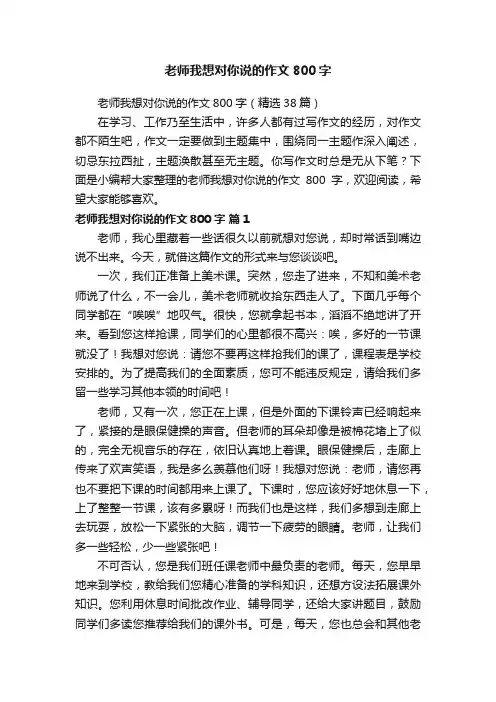 老师我想对你说的作文 800 字

老师我想对你说的作文 800 字（精选 38 篇）

在学习、工作乃至生活中，许多人都有过写作文的经历，对作文都不陌生吧，作文一定要做到主题集中，围绕同一主题作深入阐述，切忌东拉西扯，主题涣散甚至无主题。你写作文时总是无从下笔？下面是小编帮大家整理的老师我想对你说的作文 800 字，欢迎阅读，希望大家能够喜欢。

老师我想对你说的作文 800 字 篇 1

老师，我心里藏着一些话很久以前就想对您说，却时常话到嘴边说不出来。今天，就借这篇作文的形式来与您谈谈吧。

一次，我们正准备上美术课。突然，您走了进来，不知和美术老师说了什么，不一会儿，美术老师就收拾东西走人了。下面几乎每个同学都在“唉唉”地叹气。很快，您就拿起书本，滔滔不绝地讲了开来。看到您这样抢课，同学们的心里都很不高兴：唉，多好的一节课就没了！我想对您说：请您不要再这样抢我们的课了，课程表是学校安排的。为了提高我们的全面素质，您可不能违反规定，请给我们多留一些学习其他本领的时间吧！

老师，又有一次，您正在上课，但是外面的下课铃声已经响起来了，紧接的是眼保健操的声音。但老师的耳朵却像是被棉花堵上了似的，完全无视音乐的存在，依旧认真地上着课。眼保健操后，走廊上传来了欢声笑语，我是多么羡慕他们呀！我想对您说：老师，请您再也不要把下课的时间都用来上课了。下课时，您应该好好地休息一下，上了整整一节课，该有多累呀！而我们也是这样，我们多想到走廊上去玩耍，放松一下紧张的大脑，调节一下疲劳的眼睛。老师，让我们多一些轻松，少一些紧张吧！

不可否认，您是我们班任课老师中最负责的老师。每天，您早早地来到学校，教给我们您精心准备的学科知识，还想方设法拓展课外知识。您利用休息时间批改作业、辅导同学，还给大家讲题目，鼓励同学们多读您推荐给我们的课外书。可是，每天，您也总会和其他老